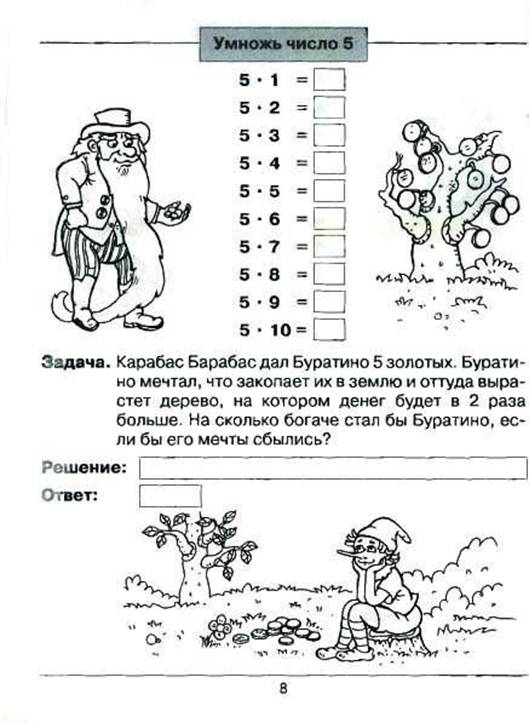 Умножь число 5

$5 \cdot 1 =$
$5 \cdot 2 =$
$5 \cdot 3 =$
$5 \cdot 4 =$
$5 \cdot 5 =$
$5 \cdot 6 =$
$5 \cdot 7 =$
$5 \cdot 8 =$
$5 \cdot 9 =$
$5 \cdot 10 =$

Задача. Карабас Барабас дал Буратино 5 золотых. Буратино мечтал, что закопает их в землю и оттуда вырастет дерево, на котором денег будет в 2 раза больше. На сколько богаче стал бы Буратино, если бы его мечты сбылись?

Решение:

Ответ:

8